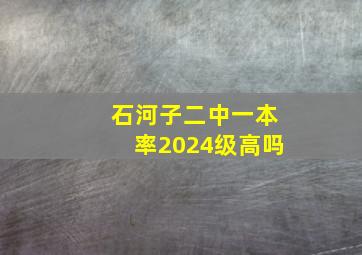 石河子二中一本率2024级高吗